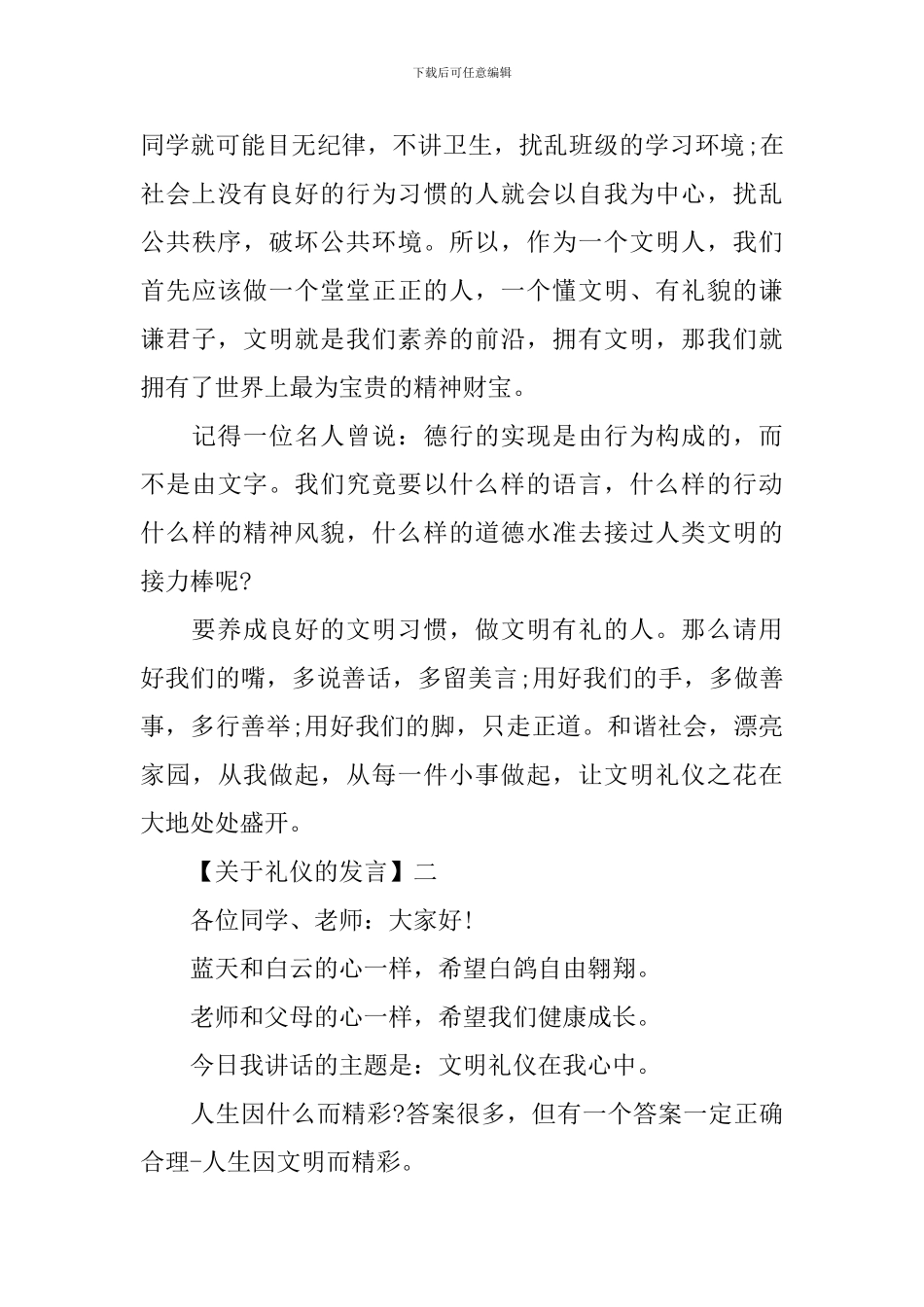 下载后可任意编辑

同学就可能目无纪律，不讲卫生，扰乱班级的学习环境;在社会上没有良好的行为习惯的人就会以自我为中心，扰乱公共秩序，破坏公共环境。所以，作为一个文明人，我们首先应该做一个堂堂正正的人，一个懂文明、有礼貌的谦谦君子，文明就是我们素养的前沿，拥有文明，那我们就拥有了世界上最为宝贵的精神财宝。

记得一位名人曾说：德行的实现是由行为构成的，而不是由文字。我们究竟要以什么样的语言，什么样的行动什么样的精神风貌，什么样的道德水准去接过人类文明的接力棒呢?

要养成良好的文明习惯，做文明有礼的人。那么请用好我们的嘴，多说善话，多留美言;用好我们的手，多做善事，多行善举;用好我们的脚，只走正道。和谐社会，漂亮家园，从我做起，从每一件小事做起，让文明礼仪之花在大地处处盛开。

【关于礼仪的发言】二

各位同学、老师：大家好!

蓝天和白云的心一样，希望白鸽自由翱翔。

老师和父母的心一样，希望我们健康成长。

今日我讲话的主题是：文明礼仪在我心中。

人生因什么而精彩?答案很多，但有一个答案一定正确合理-人生因文明而精彩。